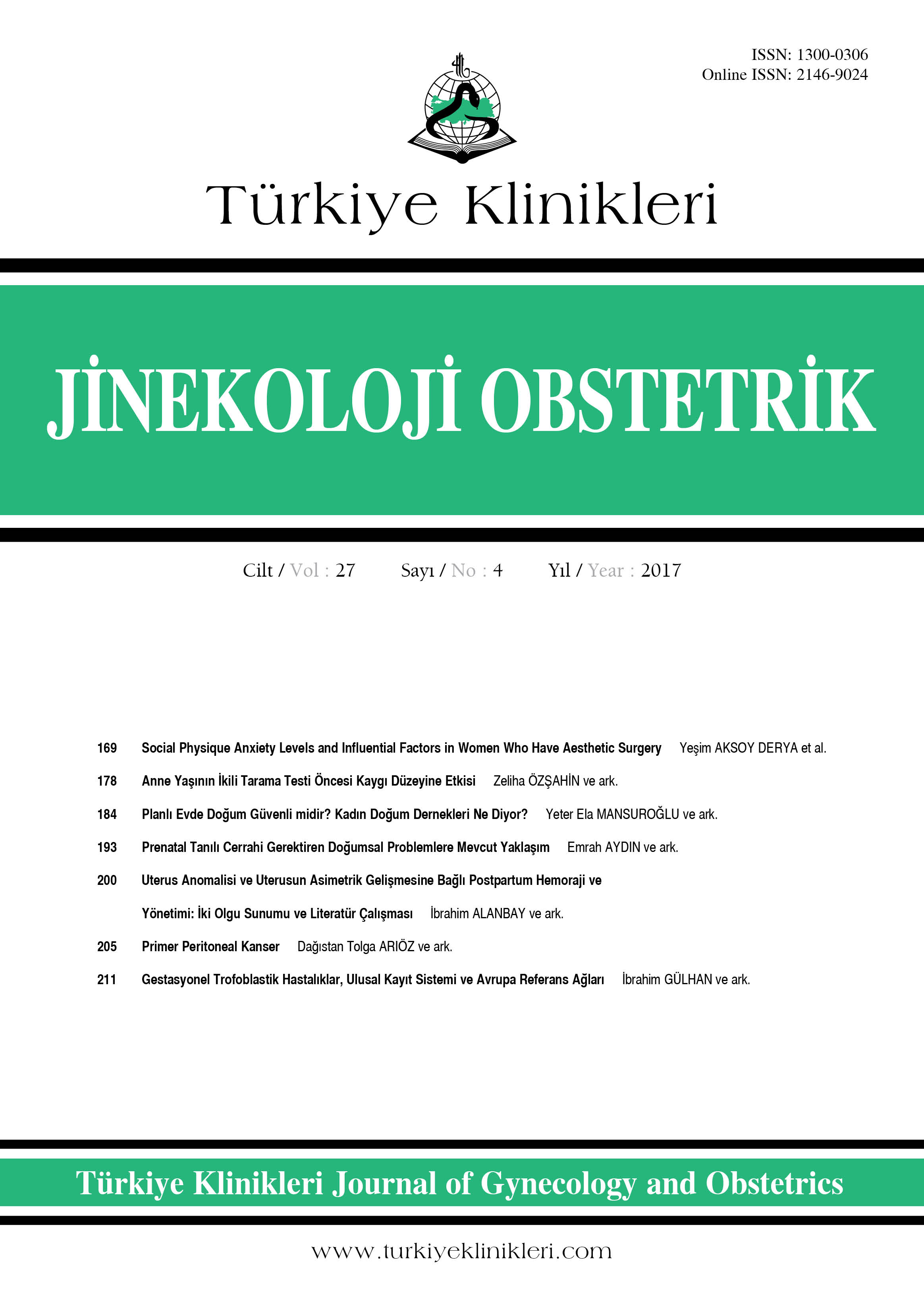 ISSN: 1300-0306
Online ISSN: 2146-9024

Türkiye Klinikleri

JİNEKOLOJİ OBSTETRİK

Cilt / Vol : 27 Sayı / No : 4 Yıl / Year : 2017

169 Social Physique Anxiety Levels and Influential Factors in Women Who Have Aesthetic Surgery Yeşim AKSOY DERYA et al.

178 Anne Yaşının İkili Tarama Testi Öncesi Kaygı Düzeyine Etkisi Zeliha ÖZŞAHİN ve ark.

184 Planlı Evde Doğum Güvenli midir? Kadın Doğum Dernekleri Ne Diyor? Yeter Ela MANSUROĞLU ve ark.

193 Prenatal Tanılı Cerrahi Gerektiren Doğumsal Problemlere Mevcut Yaklaşım Emrah AYDIN ve ark.

200 Uterus Anomalisi ve Uterusun Asimetrik Gelişmesine Bağlı Postpartum Hemoraji ve Yönetimi: İki Olgu Sunumu ve Literatür Çalışması İbrahim ALANBAY ve ark.

205 Primer Peritoneal Kanser Dağıstan Tolga ARIÖZ ve ark.

211 Gestasyonel Trofoblastik Hastalıklar, Ulusal Kayıt Sistemi ve Avrupa Referans Ağları İbrahim GÜLHAN ve ark.

Türkiye Klinikleri Journal of Gynecology and Obstetrics

www.turkiyeklinikleri.com